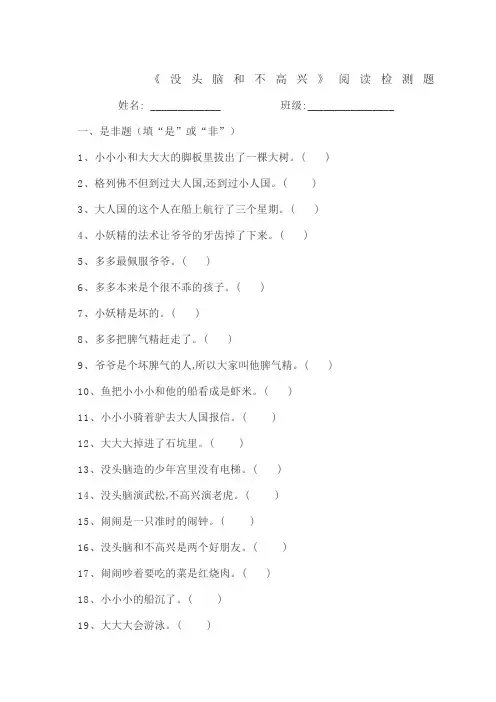 《没头脑和不高兴》阅读检测题

姓名: ____________ 班级:______________

一、是非题（填“是”或“非”）

1、小小小和大大大的脚板里拔出了一棵大树。（ ）

2、格列佛不但到过大人国,还到过小人国。（ ）

3、大人国的这个人在船上航行了三个星期。（ ）

4、小妖精的法术让爷爷的牙齿掉了下来。（ ）

5、多多最佩服爷爷。（ ）

6、多多本来是个很不乖的孩子。（ ）

7、小妖精是坏的。（ ）

8、多多把脾气精赶走了。（ ）

9、爷爷是个坏脾气的人,所以大家叫他脾气精。（ ）

10、鱼把小小小和他的船看成是虾米。（ ）

11、小小小骑着驴去大人国报信。（ ）

12、大大大掉进了石坑里。（ ）

13、没头脑造的少年宫里没有电梯。（ ）

14、没头脑演武松,不高兴演老虎。（ ）

15、闹闹是一只准时的闹钟。（ ）

16、没头脑和不高兴是两个好朋友。（ ）

17、闹闹吵着要吃的菜是红烧肉。（ ）

18、小小小的船沉了。（ ）

19、大大大会游泳。（ ）